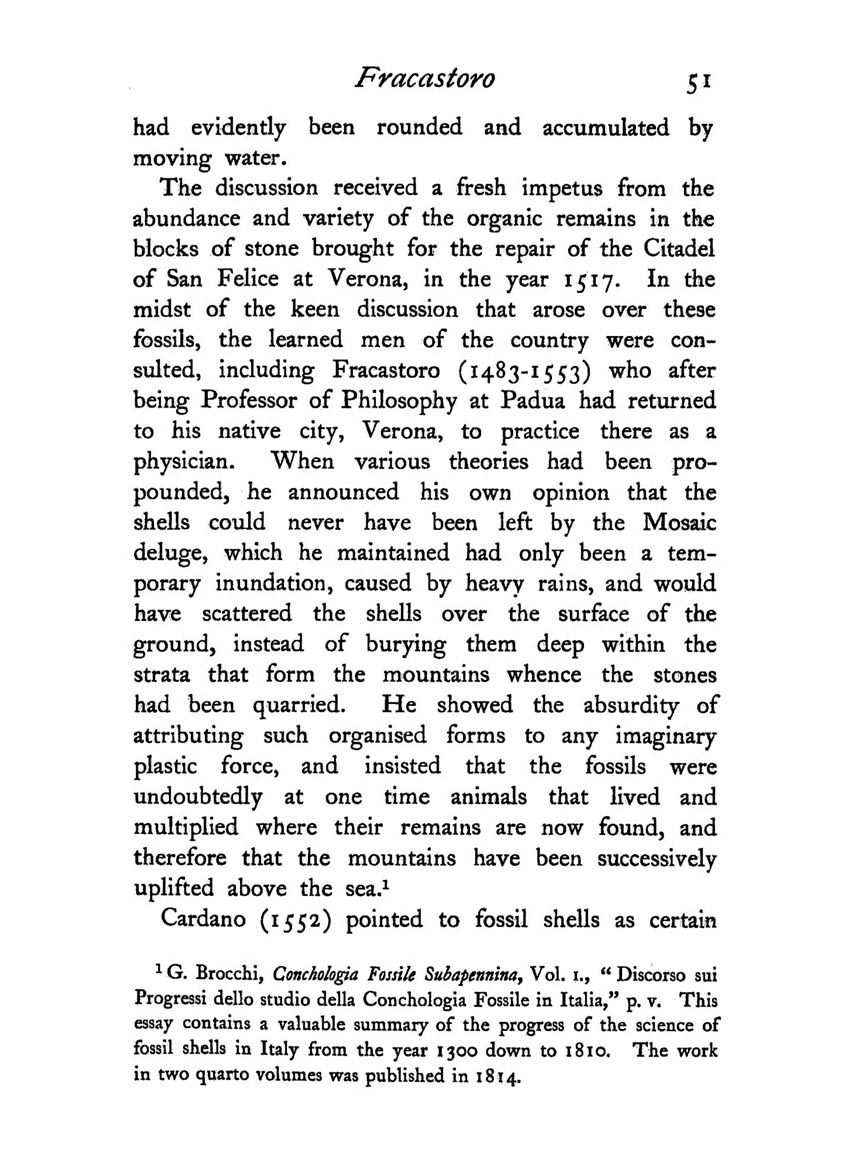 Fracastoro 51

had evidently been rounded and accumulated by moving water.

The discussion received a fresh impetus from the abundance and variety of the organic remains in the blocks of stone brought for the repair of the Citadel of San Felice at Verona, in the year 1517. In the midst of the keen discussion that arose over these fossils, the learned men of the country were consulted, including Fracastoro (1483-1553) who after being Professor of Philosophy at Padua had returned to his native city, Verona, to practice there as a physician. When various theories had been propounded, he announced his own opinion that the shells could never have been left by the Mosaic deluge, which he maintained had only been a temporary inundation, caused by heavy rains, and would have scattered the shells over the surface of the ground, instead of burying them deep within the strata that form the mountains whence the stones had been quarried. He showed the absurdity of attributing such organised forms to any imaginary plastic force, and insisted that the fossils were undoubtedly at one time animals that lived and multiplied where their remains are now found, and therefore that the mountains have been successively uplifted above the sea.$^1$

Cardano (1552) pointed to fossil shells as certain

$^1$ G. Brocchi, Conchologia Fossile Subapennina, Vol. I., "Discorso sui Progressi dello studio della Conchologia Fossile in Italia," p. v. This essay contains a valuable summary of the progress of the science of fossil shells in Italy from the year 1300 down to 1810. The work in two quarto volumes was published in 1814.